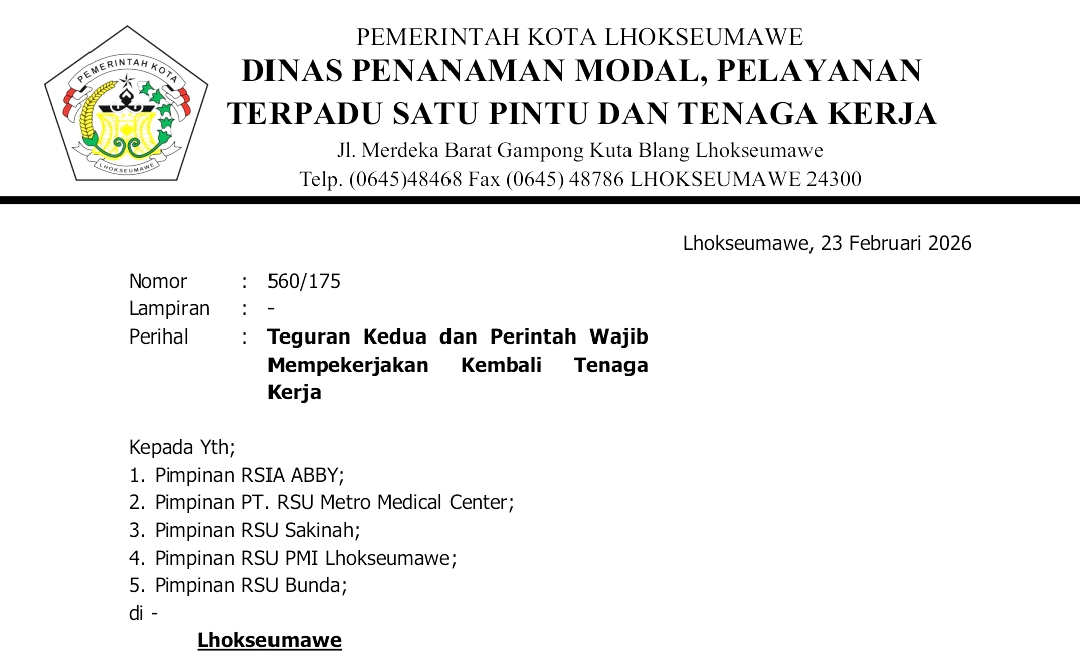 PEMERINTAH KOTA
LHOKSEUMAWE

PEMERINTAH KOTA LHOKSEUMAWE
DINAS PENANAMAN MODAL, PELAYANAN TERPADU SATU PINTU DAN TENAGA KERJA
Jl. Merdeka Barat Gampong Kuta Blang Lhokseumawe
Telp. (0645)48468 Fax (0645) 48786 LHOKSEUMAWE 24300

Lhokseumawe, 23 Februari 2026

Nomor : 560/175
Lampiran : -
Perihal : Teguran Kedua dan Perintah Wajib Mempekerjakan Kembali Tenaga Kerja

Kepada Yth;
1. Pimpinan RSIA ABBY;
2. Pimpinan PT. RSU Metro Medical Center;
3. Pimpinan RSU Sakinah;
4. Pimpinan RSU PMI Lhokseumawe;
5. Pimpinan RSU Bunda;
di -
Lhokseumawe